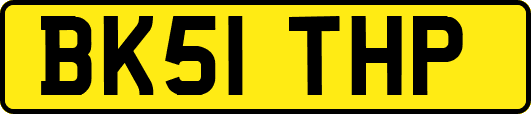 BK51 THP